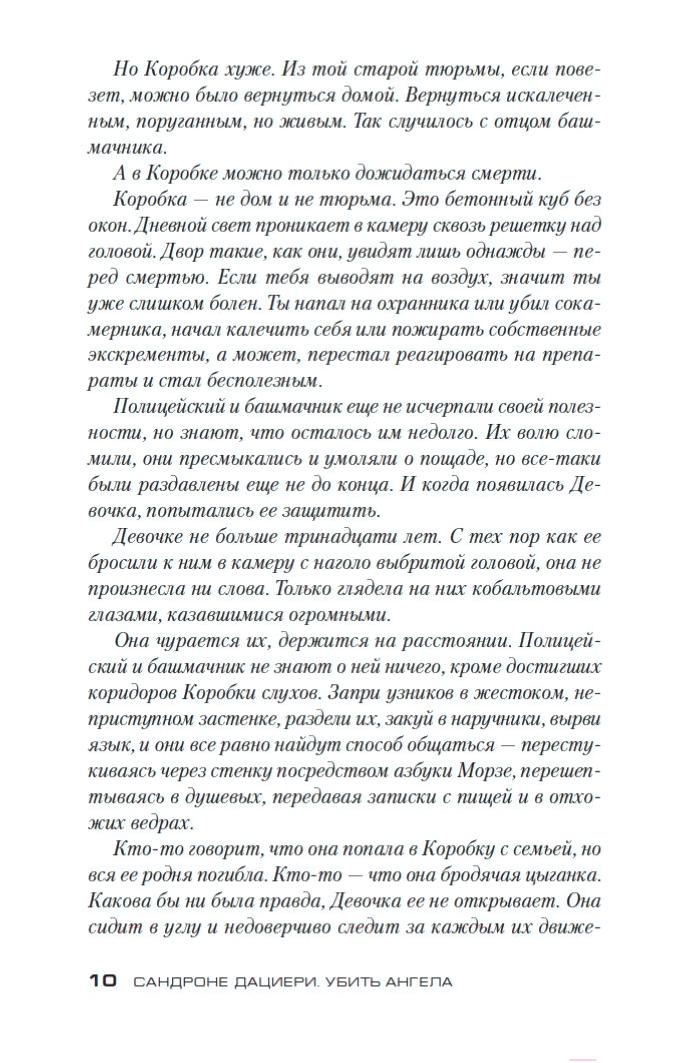 Но Коробка хуже. Из той старой тюрьмы, если повезет, можно было вернуться домой. Вернуться искалеченным, поруганным, но живым. Так случилось с отцом башмачника.

А в Коробке можно только дожидаться смерти.

Коробка — не дом и не тюрьма. Это бетонный куб без окон. Дневной свет проникает в камеру сквозь решетку над головой. Двор такие, как они, увидят лишь однажды — перед смертью. Если тебя выводят на воздух, значит ты уже слишком болен. Ты напал на охранника или убил сокамерника, начал калечить себя или пожирать собственные экскременты, а может, перестал реагировать на препараты и стал бесполезным.

Полицейский и башмачник еще не исчерпали своей полезности, но знают, что осталось им недолго. Их волю сломили, они пресмыкались и умоляли о пощаде, но все-таки были раздавлены еще не до конца. И когда появилась Девочка, попытались ее защитить.

Девочке не больше тринадцати лет. С тех пор как ее бросили к ним в камеру с наголо выбритой головой, она не произнесла ни слова. Только глядела на них кобальтовыми глазами, казавшимися огромными.

Она чурается их, держится на расстоянии. Полицейский и башмачник не знают о ней ничего, кроме достигших коридоров Коробки слухов. Запри узников в жестоком, неприступном застенке, раздели их, закуй в наручники, вырви язык, и они все равно найдут способ общаться — перестукиваясь через стенку посредством азбуки Морзе, перешептываясь в душевых, передавая записки с пищей и в отхожих ведрах.

Кто-то говорит, что она попала в Коробку с семьей, но вся ее родня погибла. Кто-то — что она бродячая цыганка. Какова бы ни была правда, Девочка ее не открывает. Она сидит в углу и недоверчиво следит за каждым их движе-

10 САНДРОНЕ ДАЦИЕРИ. УБИТЬ АНГЕЛА